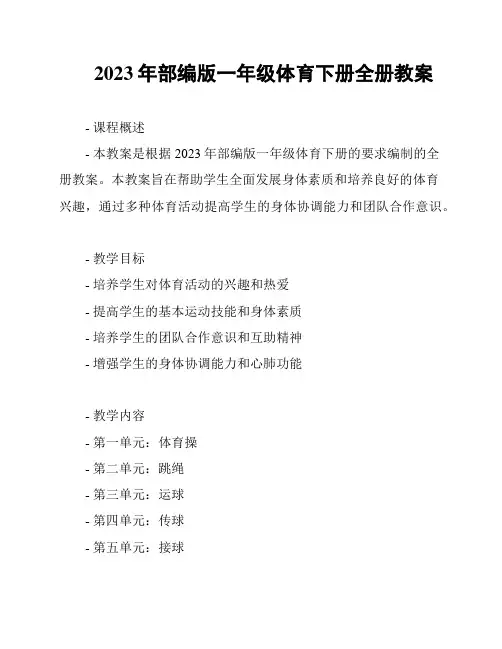 2023 年部编版一年级体育下册全册教案

- 课程概述

- 本教案是根据 2023 年部编版一年级体育下册的要求编制的全册教案。本教案旨在帮助学生全面发展身体素质和培养良好的体育兴趣，通过多种体育活动提高学生的身体协调能力和团队合作意识。

- 教学目标

- 培养学生对体育活动的兴趣和热爱

- 提高学生的基本运动技能和身体素质

- 培养学生的团队合作意识和互助精神

- 增强学生的身体协调能力和心肺功能

- 教学内容

- 第一单元：体育操

- 第二单元：跳绳

- 第三单元：运球

- 第四单元：传球

- 第五单元：接球